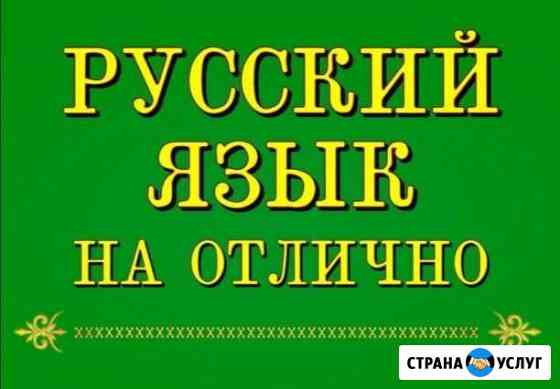 РУССКИЙ ЯЗЫК НА ОТЛИЧНО

СТРАНА УСЛУГ